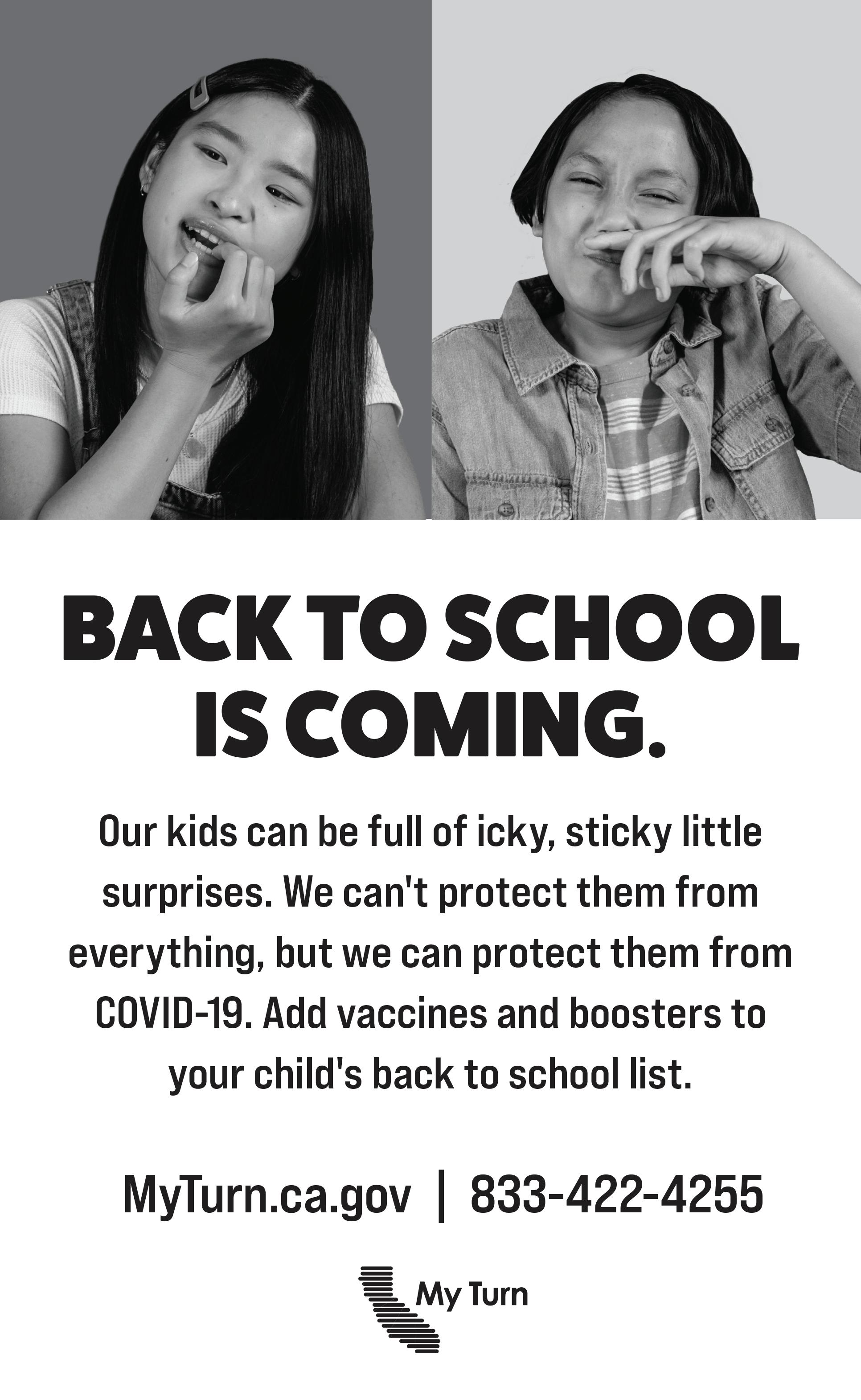 BACK TO SCHOOL
IS COMING.

Our kids can be full of icky, sticky little surprises. We can't protect them from everything, but we can protect them from COVID-19. Add vaccines and boosters to your child's back to school list.

MyTurn.ca.gov | 833-422-4255

My Turn